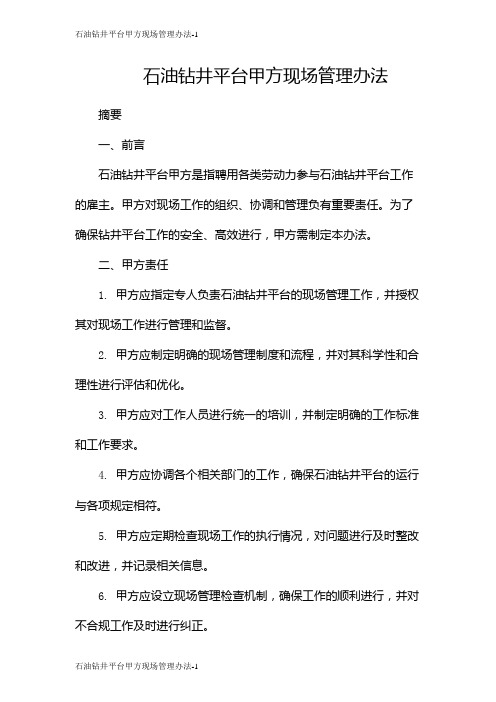 石油钻井平台甲方现场管理办法-1

石油钻井平台甲方现场管理办法

摘要

一、前言

石油钻井平台甲方是指聘用各类劳动力参与石油钻井平台工作的雇主。甲方对现场工作的组织、协调和管理负有重要责任。为了确保钻井平台工作的安全、高效进行，甲方需制定本办法。

二、甲方责任

1. 甲方应指定专人负责石油钻井平台的现场管理工作，并授权其对现场工作进行管理和监督。

2. 甲方应制定明确的现场管理制度和流程，并对其科学性和合理性进行评估和优化。

3. 甲方应对工作人员进行统一的培训，并制定明确的工作标准和工作要求。

4. 甲方应协调各个相关部门的工作，确保石油钻井平台的运行与各项规定相符。

5. 甲方应定期检查现场工作的执行情况，对问题进行及时整改和改进，并记录相关信息。

6. 甲方应设立现场管理检查机制，确保工作的顺利进行，并对不合规工作及时进行纠正。

石油钻井平台甲方现场管理办法-1